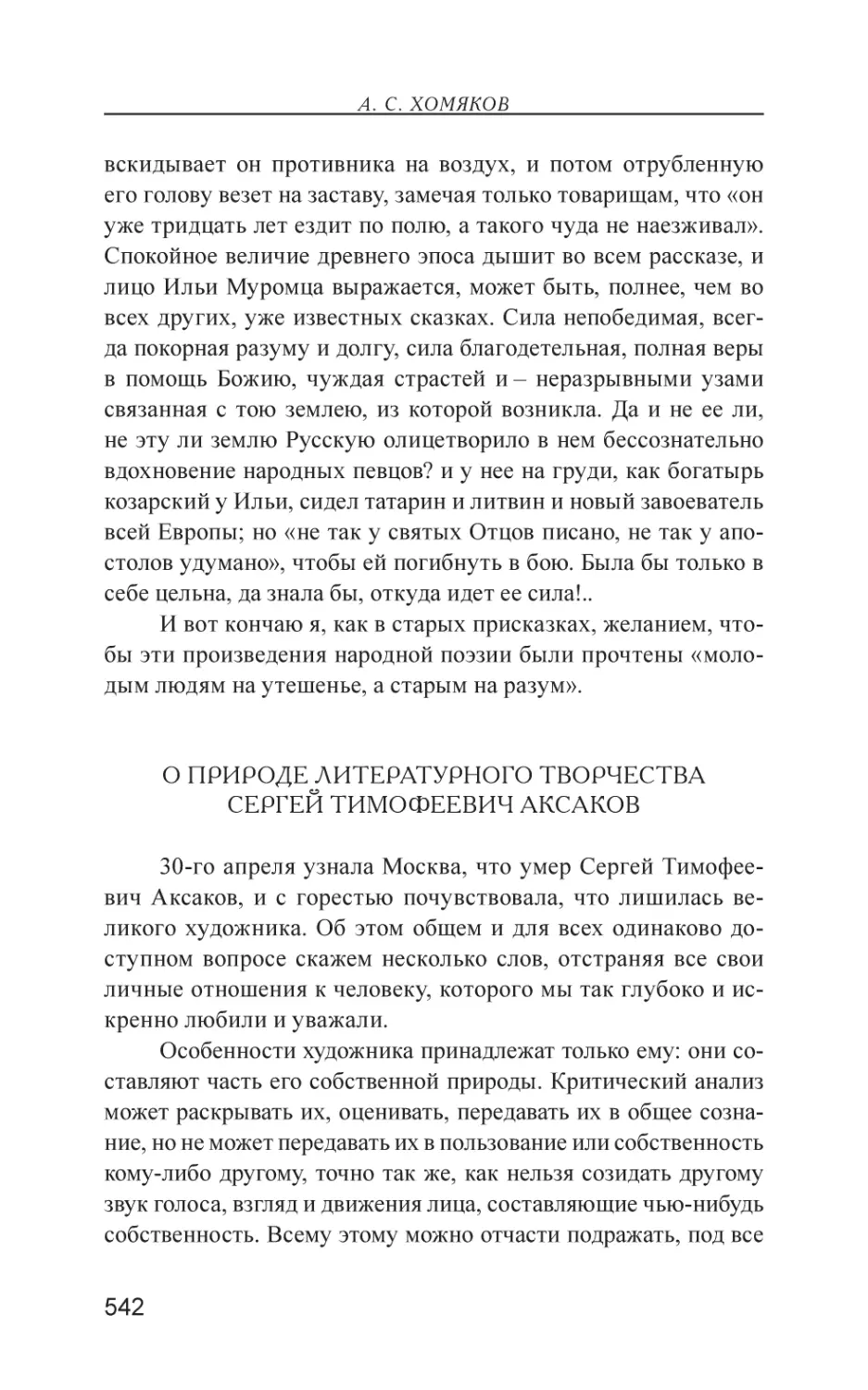 А. С. ХОМЯКОВ

вскидывает он противника на воздух, и потом отрубленную его голову везет на заставу, замечая только товарищам, что «он уже тридцать лет ездит по полю, а такого чуда не наезживал». Спокойное величие древнего эпоса дышит во всем рассказе, и лицо Ильи Муромца выражается, может быть, полнее, чем во всех других, уже известных сказках. Сила непобедимая, всегда покорная разуму и долгу, сила благодетельная, полная веры в помощь Божию, чуждая страстей и – неразрывными узами связанная с тою землею, из которой возникла. Да и не ее ли, не эту ли землю Русскую олицетворило в нем бессознательно вдохновение народных певцов? и у нее на груди, как богатырь козарский у Ильи, сидел татарин и литвин и новый завоеватель всей Европы; но «не так у святых Отцов писано, не так у апостолов удумано», чтобы ей погибнуть в бою. Была бы только в себе цельна, да знала бы, откуда идет ее сила!..

И вот кончаю я, как в старых присказках, желанием, чтобы эти произведения народной поэзии были прочтены «молодым людям на утешенье, а старым на разум».

О ПРИРОДЕ ЛИТЕРАТУРНОГО ТВОРЧЕСТВА
СЕРГЕЙ ТИМОФЕЕВИЧ АКСАКОВ

30-го апреля узнала Москва, что умер Сергей Тимофеевич Аксаков, и с горестью почувствовала, что лишилась великого художника. Об этом общем и для всех одинаково доступном вопросе скажем несколько слов, отстраняя все свои личные отношения к человеку, которого мы так глубоко и искренно любили и уважали.

Особенности художника принадлежат только ему: они составляют часть его собственной природы. Критический анализ может раскрывать их, оценивать, передавать их в общее сознание, но не может передавать их в пользование или собственность кому-либо другому, точно так же, как нельзя созидать другому звук голоса, взгляд и движения лица, составляющие чью-нибудь собственность. Всему этому можно отчасти подражать, под все

542